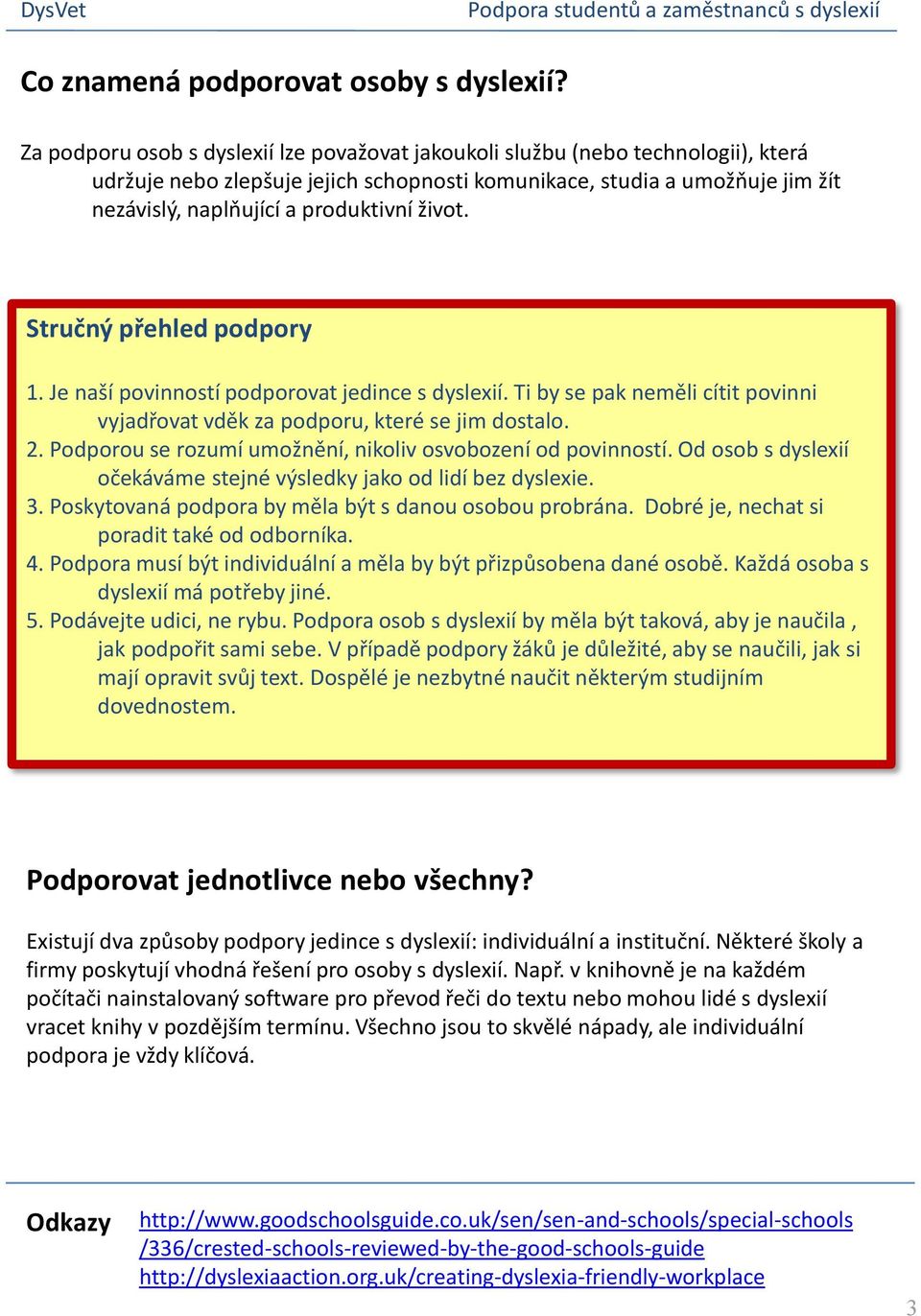 DysVet

Podpora studentů a zaměstnanců s dyslexií

Co znamená podporovat osoby s dyslexií?

Za podporu osob s dyslexií lze považovat jakoukoli službu (nebo technologii), která udržuje nebo zlepšuje jejich schopnosti komunikace, studia a umožňuje jim žít nezávislý, naplňující a produktivní život.

Stručný přehled podpory

1. Je naší povinností podporovat jedince s dyslexií. Ti by se pak neměli cítit povinni vyjadřovat vděk za podporu, které se jim dostalo.
2. Podporou se rozumí umožnění, nikoliv osvobození od povinností. Od osob s dyslexií očekáváme stejné výsledky jako od lidí bez dyslexie.
3. Poskytovaná podpora by měla být s danou osobou probrána. Dobré je, nechat si poradit také od odborníka.
4. Podpora musí být individuální a měla by být přizpůsobena dané osobě. Každá osoba s dyslexií má potřeby jiné.
5. Podávejte udici, ne rybu. Podpora osob s dyslexií by měla být taková, aby je naučila , jak podpořit sami sebe. V případě podpory žáků je důležité, aby se naučili, jak si mají opravit svůj text. Dospělé je nezbytné naučit některým studijním dovednostem.

Podporovat jednotlivce nebo všechny?

Existují dva způsoby podpory jedince s dyslexií: individuální a instituční. Některé školy a firmy poskytují vhodná řešení pro osoby s dyslexií. Např. v knihovně je na každém počítači nainstalovaný software pro převod řeči do textu nebo mohou lidé s dyslexií vracet knihy v pozdějším termínu. Všechno jsou to skvělé nápady, ale individuální podpora je vždy klíčová.

Odkazy
http://www.goodschoolsguide.co.uk/sen/sen-and-schools/special-schools/336/crested-schools-reviewed-by-the-good-schools-guide
http://dyslexiaaction.org.uk/creating-dyslexia-friendly-workplace

3